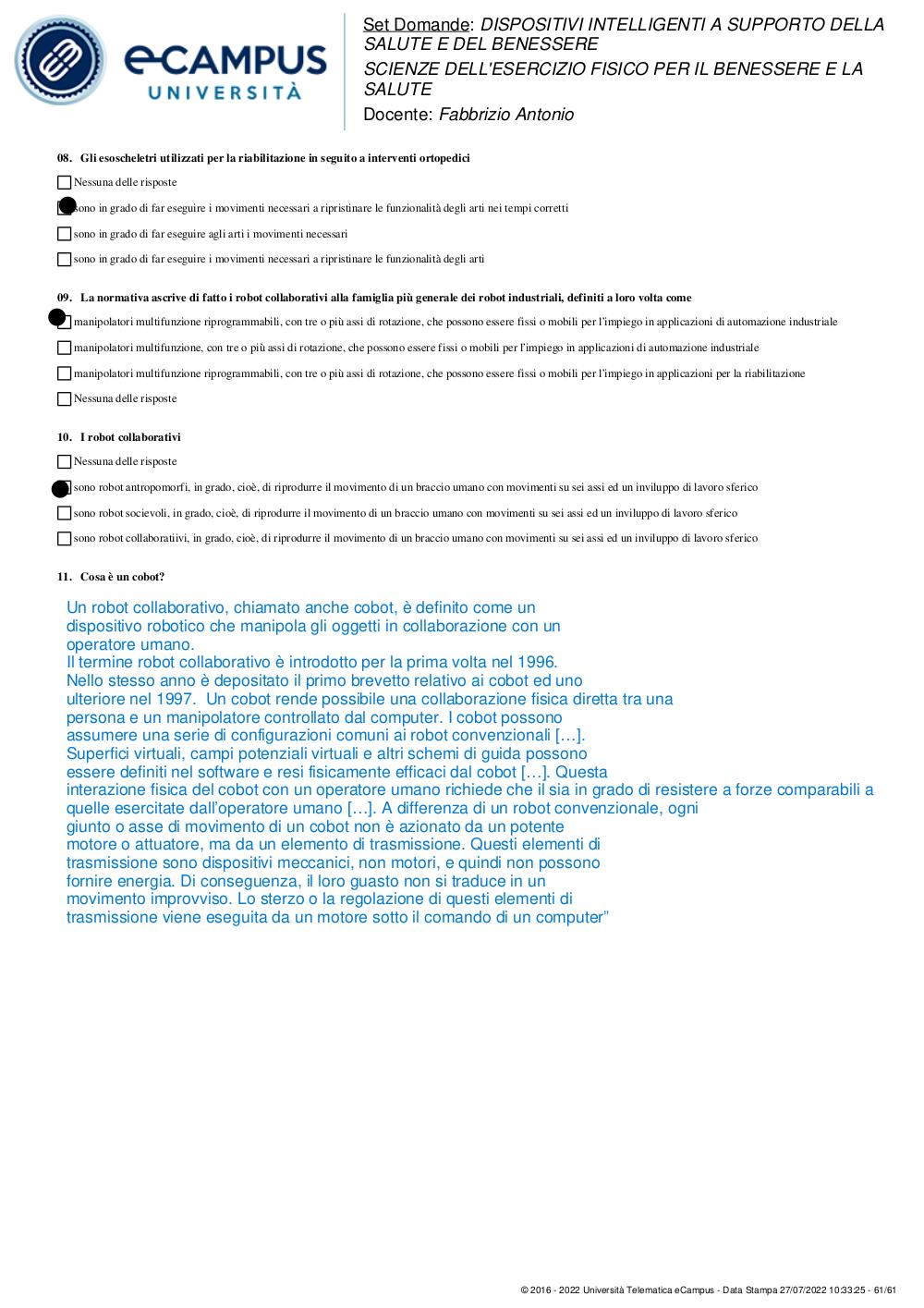 eCAMPUS UNIVERSITÀ

Set Domande: DISPOSITIVI INTELLIGENTI A SUPPORTO DELLA SALUTE E DEL BENESSERE
SCIENZE DELL'ESERCIZIO FISICO PER IL BENESSERE E LA SALUTE
Docente: Fabbrizio Antonio

08. Gli esoscheletri utilizzati per la riabilitazione in seguito a interventi ortopedici

Nessuna delle risposte

sono in grado di far eseguire i movimenti necessari a ripristinare le funzionalità degli arti nei tempi corretti

sono in grado di far eseguire agli arti i movimenti necessari

sono in grado di far eseguire i movimenti necessari a ripristinare le funzionalità degli arti

09. La normativa ascrive di fatto i robot collaborativi alla famiglia più generale dei robot industriali, definiti a loro volta come

manipolatori multifunzione riprogrammabili, con tre o più assi di rotazione, che possono essere fissi o mobili per l'impiego in applicazioni di automazione industriale

manipolatori multifunzione, con tre o più assi di rotazione, che possono essere fissi o mobili per l'impiego in applicazioni di automazione industriale

manipolatori multifunzione riprogrammabili, con tre o più assi di rotazione, che possono essere fissi o mobili per l'impiego in applicazioni per la riabilitazione

Nessuna delle risposte

10. I robot collaborativi

Nessuna delle risposte

sono robot antropomorfi, in grado, cioè, di riprodurre il movimento di un braccio umano con movimenti su sei assi ed un inviluppo di lavoro sferico

sono robot socievoli, in grado, cioè, di riprodurre il movimento di un braccio umano con movimenti su sei assi ed un inviluppo di lavoro sferico

sono robot collaboratiivi, in grado, cioè, di riprodurre il movimento di un braccio umano con movimenti su sei assi ed un inviluppo di lavoro sferico

11. Cosa è un cobot?

Un robot collaborativo, chiamato anche cobot, è definito come un dispositivo robotico che manipola gli oggetti in collaborazione con un operatore umano.
Il termine robot collaborativo è introdotto per la prima volta nel 1996. Nello stesso anno è depositato il primo brevetto relativo ai cobot ed uno ulteriore nel 1997. Un cobot rende possibile una collaborazione fisica diretta tra una persona e un manipolatore controllato dal computer. I cobot possono assumere una serie di configurazioni comuni ai robot convenzionali […]. Superfici virtuali, campi potenziali virtuali e altri schemi di guida possono essere definiti nel software e resi fisicamente efficaci dal cobot […]. Questa interazione fisica del cobot con un operatore umano richiede che il sia in grado di resistere a forze comparabili a quelle esercitate dall'operatore umano […]. A differenza di un robot convenzionale, ogni giunto o asse di movimento di un cobot non è azionato da un potente motore o attuatore, ma da un elemento di trasmissione. Questi elementi di trasmissione sono dispositivi meccanici, non motori, e quindi non possono fornire energia. Di conseguenza, il loro guasto non si traduce in un movimento improvviso. Lo sterzo o la regolazione di questi elementi di trasmissione viene eseguita da un motore sotto il comando di un computer"

© 2016 - 2022 Università Telematica eCampus - Data Stampa 27/07/2022 10:33:25 - 61/61